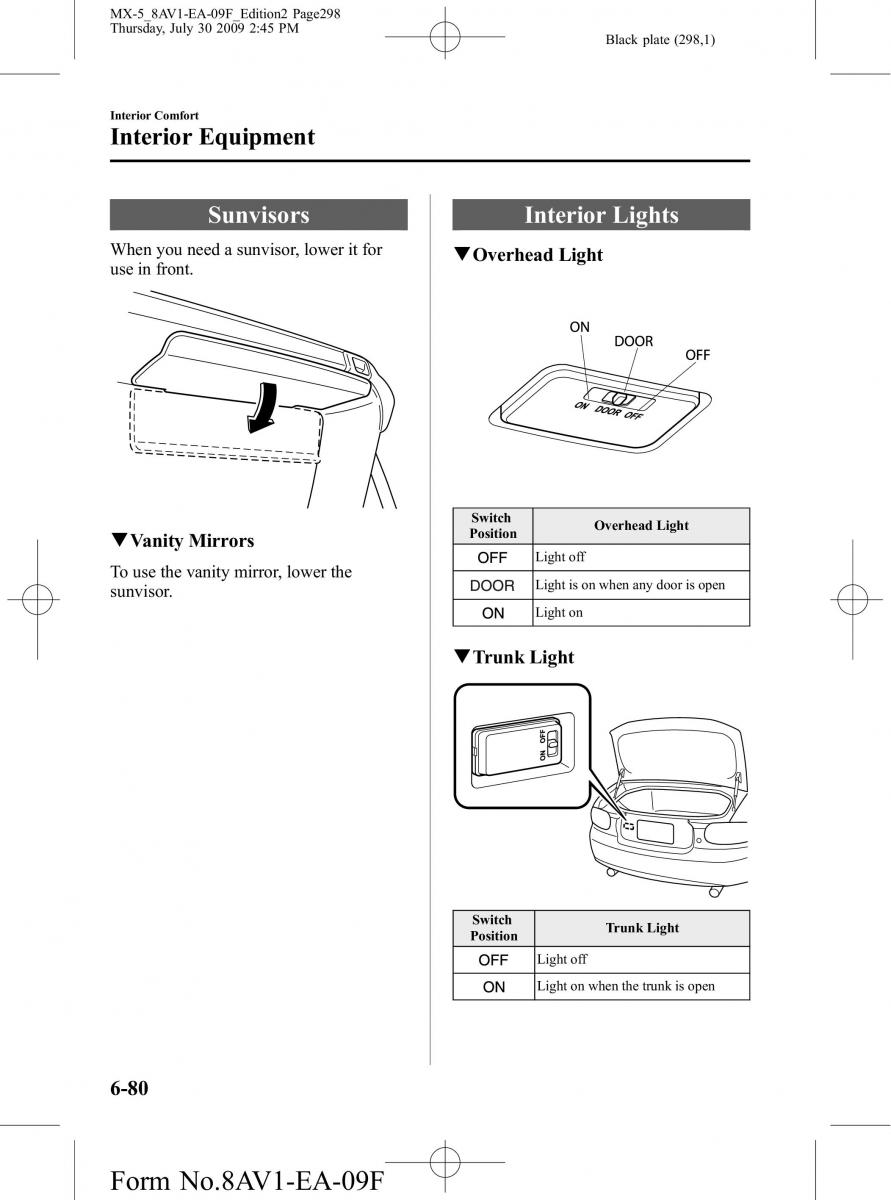 MX-5_8AV1-EA-09F_Edition2 Page298
Thursday, July 30 2009 2:45 PM

Black plate (298,1)

Interior Comfort
Interior Equipment

Sunvisors

When you need a sunvisor, lower it for use in front.

▼Vanity Mirrors

To use the vanity mirror, lower the sunvisor.

Interior Lights

▼Overhead Light

ON
DOOR
OFF

ON DOOR OFF

| Switch Position | Overhead Light |
|---|---|
| OFF | Light off |
| DOOR | Light is on when any door is open |
| ON | Light on |

▼Trunk Light

ON OFF

| Switch Position | Trunk Light |
|---|---|
| OFF | Light off |
| ON | Light on when the trunk is open |

6-80

Form No.8AV1-EA-09F